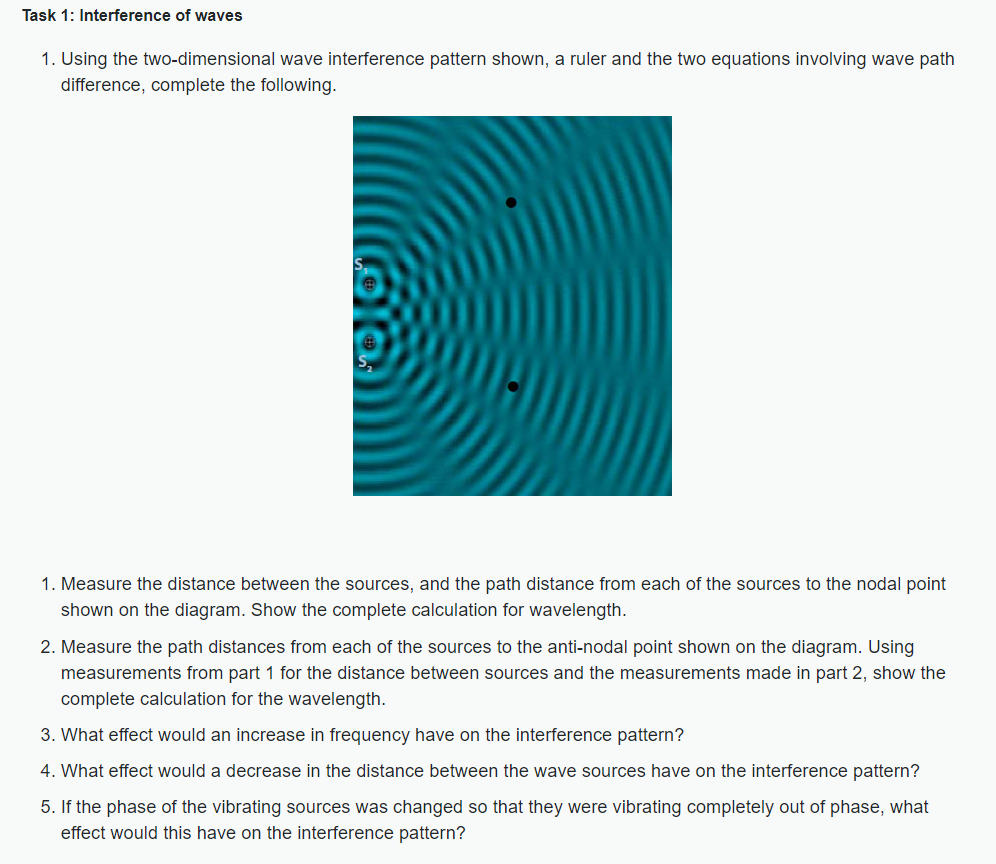 Task 1: Interference of waves

1. Using the two-dimensional wave interference pattern shown, a ruler and the two equations involving wave path difference, complete the following.

$S_1$

$S_2$

1. Measure the distance between the sources, and the path distance from each of the sources to the nodal point shown on the diagram. Show the complete calculation for wavelength.

2. Measure the path distances from each of the sources to the anti-nodal point shown on the diagram. Using measurements from part 1 for the distance between sources and the measurements made in part 2, show the complete calculation for the wavelength.

3. What effect would an increase in frequency have on the interference pattern?

4. What effect would a decrease in the distance between the wave sources have on the interference pattern?

5. If the phase of the vibrating sources was changed so that they were vibrating completely out of phase, what effect would this have on the interference pattern?